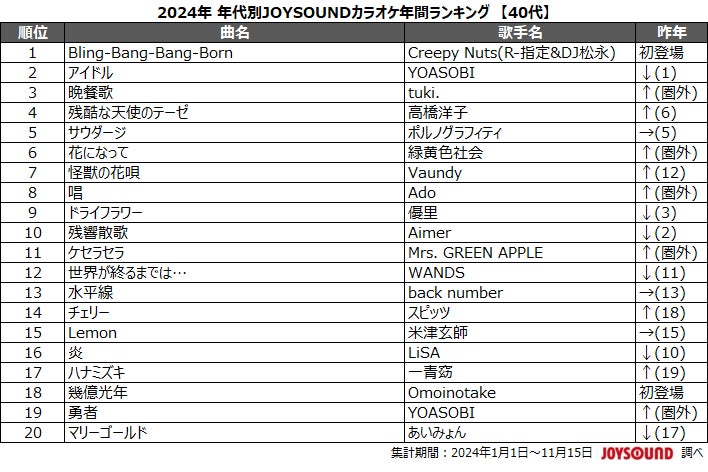 2024年 年代別JOYSOUNDカラオケ年間ランキング 【40代】

| 順位 | 曲名 | 歌手名 | 昨年 |
|---|---|---|---|
| 1 | Bling-Bang-Bang-Born | Creepy Nuts(R-指定&DJ松永) | 初登場 |
| 2 | アイドル | YOASOBI | ↓(1) |
| 3 | 晩餐歌 | tuki. | ↑(圏外) |
| 4 | 残酷な天使のテーゼ | 高橋洋子 | ↑(6) |
| 5 | サウダージ | ポルノグラフィティ | →(5) |
| 6 | 花になって | 緑黄色社会 | ↑(圏外) |
| 7 | 怪獣の花唄 | Vaundy | ↑(12) |
| 8 | 唱 | Ado | ↑(圏外) |
| 9 | ドライフラワー | 優里 | ↓(3) |
| 10 | 残響散歌 | Aimer | ↓(2) |
| 11 | ケセラセラ | Mrs. GREEN APPLE | ↑(圏外) |
| 12 | 世界が終るまでは… | WANDS | ↓(11) |
| 13 | 水平線 | back number | →(13) |
| 14 | チェリー | スピッツ | ↑(18) |
| 15 | Lemon | 米津玄師 | →(15) |
| 16 | 炎 | LiSA | ↓(10) |
| 17 | ハナミズキ | 一青窈 | ↑(19) |
| 18 | 幾億光年 | Omoinotake | 初登場 |
| 19 | 勇者 | YOASOBI | ↑(圏外) |
| 20 | マリーゴールド | あいみょん | ↓(17) |

集計期間：2024年1月1日～11月15日 JOYSOUND 調べ